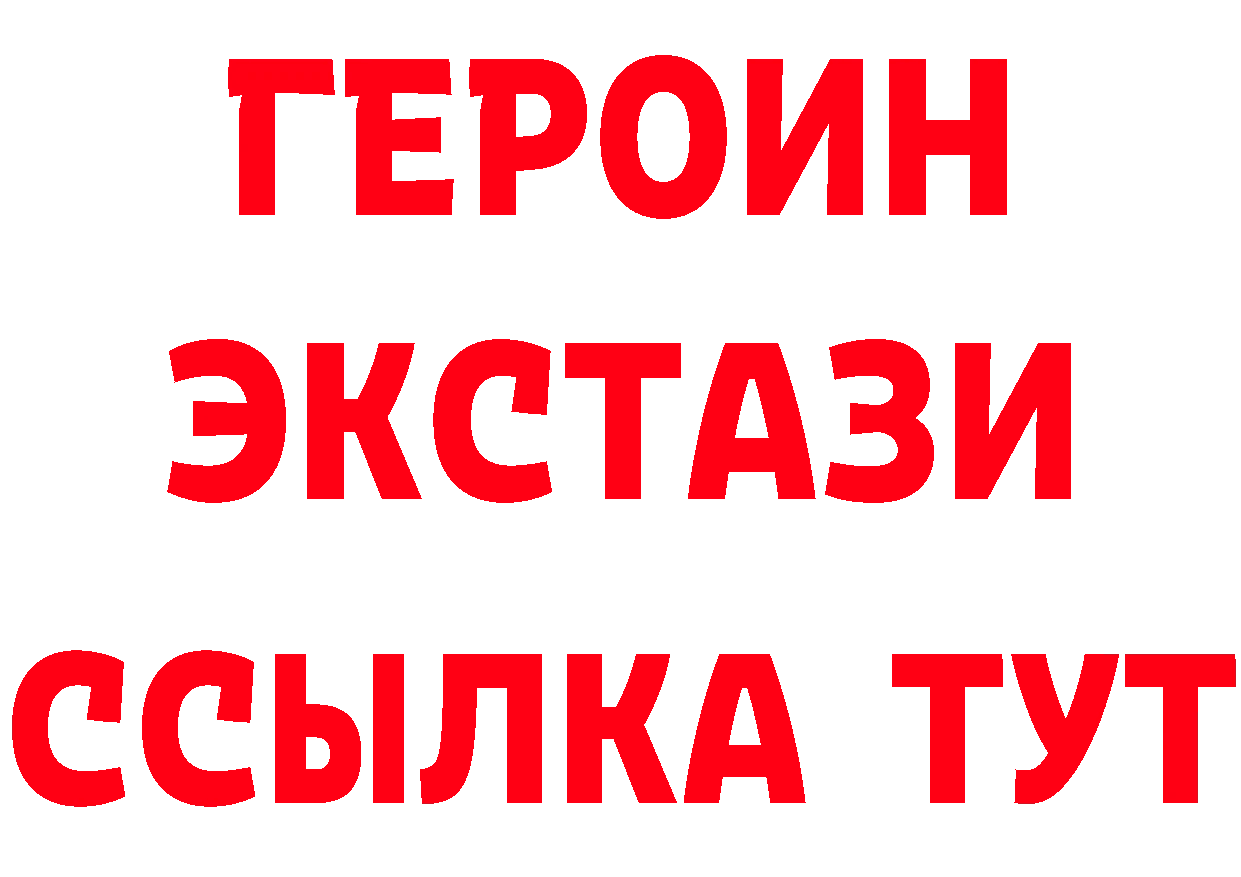 ГЕРОИН ЭКСТАЗИ ССЫЛКА ТУТ